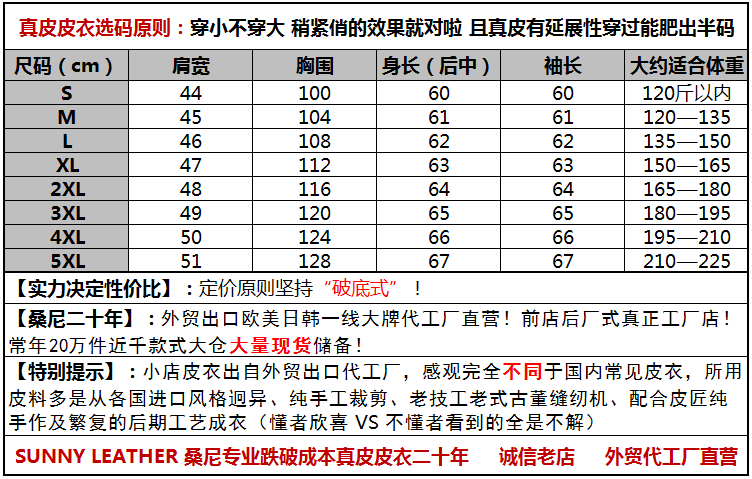 真皮皮衣选码原则：穿小不穿大 稍紧俏的效果就对啦 且真皮有延展性穿过能肥出半码

| 尺码（cm） | 肩宽 | 胸围 | 身长（后中） | 袖长 | 大约适合体重 |
|---|---|---|---|---|---|
| S | 44 | 100 | 60 | 60 | 120斤以内 |
| M | 45 | 104 | 61 | 61 | 120—135 |
| L | 46 | 108 | 62 | 62 | 135—150 |
| XL | 47 | 112 | 63 | 63 | 150—165 |
| 2XL | 48 | 116 | 64 | 64 | 165—180 |
| 3XL | 49 | 120 | 65 | 65 | 180—195 |
| 4XL | 50 | 124 | 66 | 66 | 195—210 |
| 5XL | 51 | 128 | 67 | 67 | 210—225 |

【实力决定性价比】：定价原则坚持“破底式”！

【桑尼二十年】：外贸出口欧美日韩一线大牌代工厂直营！前店后厂式真正工厂店！常年20万件近千款式大仓大量现货储备！

【特别提示】：小店皮衣出自外贸出口代工厂，感观完全不同于国内常见皮衣，所用皮料多是从各国进口风格迥异、纯手工裁剪、老技工老式古董缝纫机、配合皮匠纯手作及繁复的后期工艺成衣（懂者欣喜 VS 不懂者看到的全是不解）

SUNNY LEATHER 桑尼专业跌破成本真皮皮衣二十年 诚信老店 外贸代工厂直营